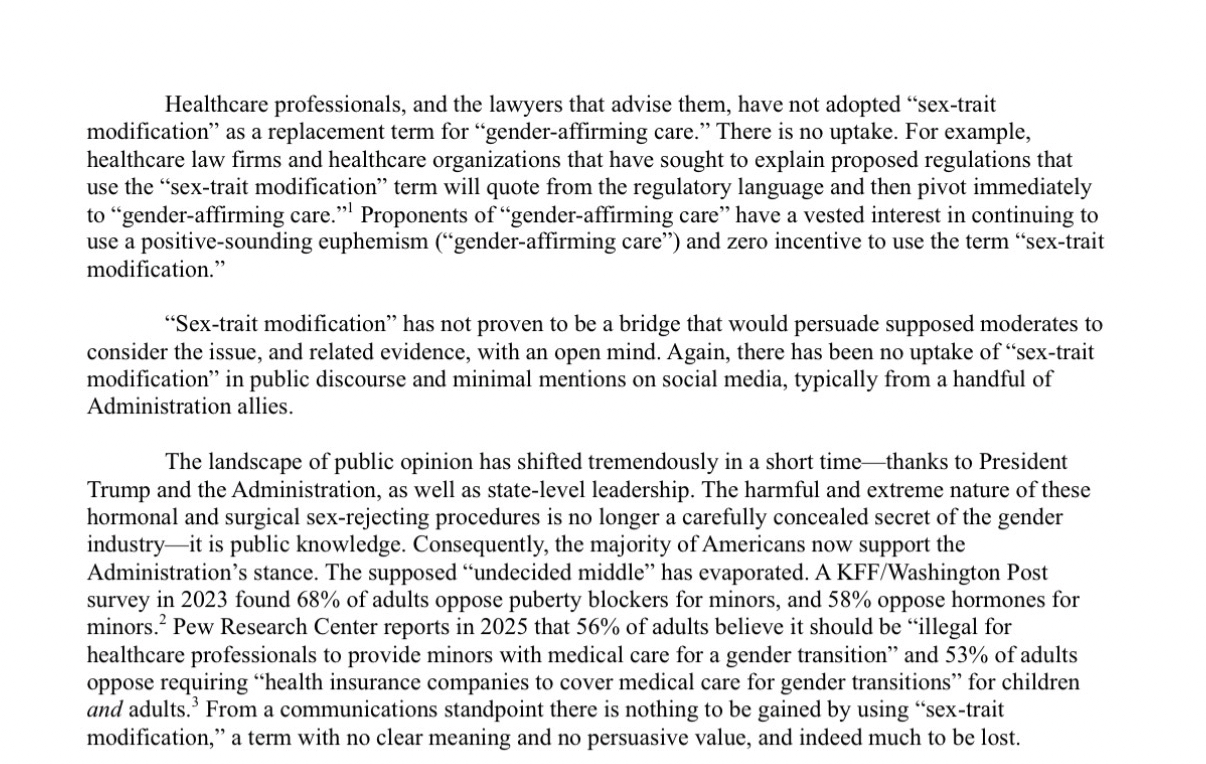 Healthcare professionals, and the lawyers that advise them, have not adopted “sex-trait modification” as a replacement term for “gender-affirming care.” There is no uptake. For example, healthcare law firms and healthcare organizations that have sought to explain proposed regulations that use the “sex-trait modification” term will quote from the regulatory language and then pivot immediately to “gender-affirming care.”$^1$ Proponents of “gender-affirming care” have a vested interest in continuing to use a positive-sounding euphemism (“gender-affirming care”) and zero incentive to use the term “sex-trait modification.”

“Sex-trait modification” has not proven to be a bridge that would persuade supposed moderates to consider the issue, and related evidence, with an open mind. Again, there has been no uptake of “sex-trait modification” in public discourse and minimal mentions on social media, typically from a handful of Administration allies.

The landscape of public opinion has shifted tremendously in a short time—thanks to President Trump and the Administration, as well as state-level leadership. The harmful and extreme nature of these hormonal and surgical sex-rejecting procedures is no longer a carefully concealed secret of the gender industry—it is public knowledge. Consequently, the majority of Americans now support the Administration’s stance. The supposed “undecided middle” has evaporated. A KFF/Washington Post survey in 2023 found 68% of adults oppose puberty blockers for minors, and 58% oppose hormones for minors.$^2$ Pew Research Center reports in 2025 that 56% of adults believe it should be “illegal for healthcare professionals to provide minors with medical care for a gender transition” and 53% of adults oppose requiring “health insurance companies to cover medical care for gender transitions” for children and adults.$^3$ From a communications standpoint there is nothing to be gained by using “sex-trait modification,” a term with no clear meaning and no persuasive value, and indeed much to be lost.